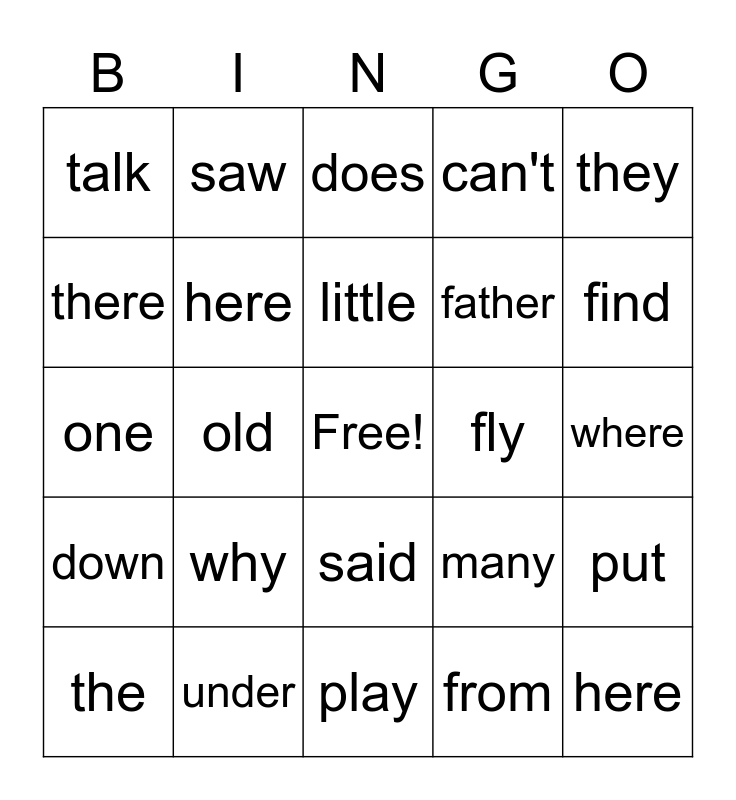 | B | I | N | G | O |
|---|---|---|---|---|
| talk | saw | does | can't | they |
| there | here | little | father | find |
| one | old | Free! | fly | where |
| down | why | said | many | put |
| the | under | play | from | here |